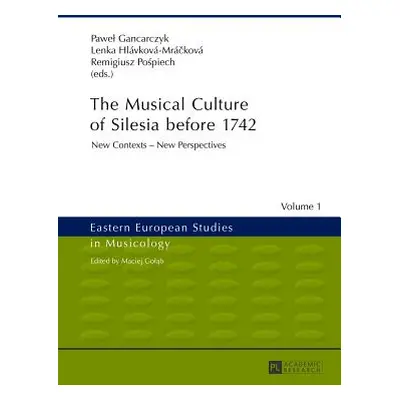 Paweł Gancarczyk
Lenka Hlávková-Mráčková
Remigiusz Pośpiech
(eds.)

The Musical Culture of Silesia before 1742

New Contexts – New Perspectives

Volume 1

Eastern European Studies in Musicology

Edited by Maciej Gołąb

PL ACADEMIC RESEARCH